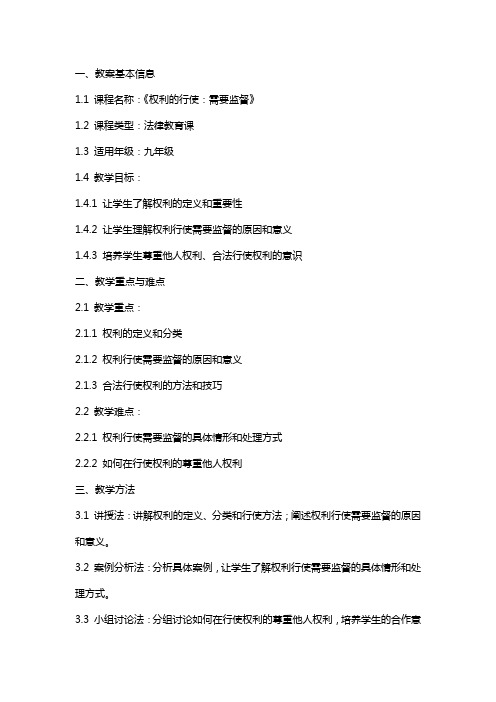 一、教案基本信息

1.1 课程名称：《权利的行使：需要监督》

1.2 课程类型：法律教育课

1.3 适用年级：九年级

1.4 教学目标：

1.4.1 让学生了解权利的定义和重要性

1.4.2 让学生理解权利行使需要监督的原因和意义

1.4.3 培养学生尊重他人权利、合法行使权利的意识

二、教学重点与难点

2.1 教学重点：

2.1.1 权利的定义和分类

2.1.2 权利行使需要监督的原因和意义

2.1.3 合法行使权利的方法和技巧

2.2 教学难点：

2.2.1 权利行使需要监督的具体情形和处理方式

2.2.2 如何在行使权利的尊重他人权利

三、教学方法

3.1 讲授法：讲解权利的定义、分类和行使方法；阐述权利行使需要监督的原因和意义。

3.2 案例分析法：分析具体案例，让学生了解权利行使需要监督的具体情形和处理方式。

3.3 小组讨论法：分组讨论如何在行使权利的尊重他人权利，培养学生的合作意